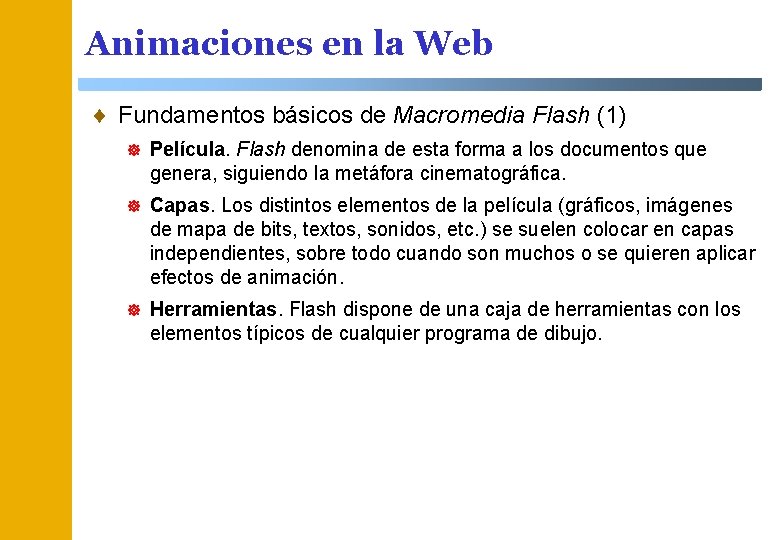 Animaciones en la Web

Fundamentos básicos de Macromedia Flash (1)

Película. Flash denomina de esta forma a los documentos que genera, siguiendo la metáfora cinematográfica.

Capas. Los distintos elementos de la película (gráficos, imágenes de mapa de bits, textos, sonidos, etc.) se suelen colocar en capas independientes, sobre todo cuando son muchos o se quieren aplicar efectos de animación.

Herramientas. Flash dispone de una caja de herramientas con los elementos típicos de cualquier programa de dibujo.